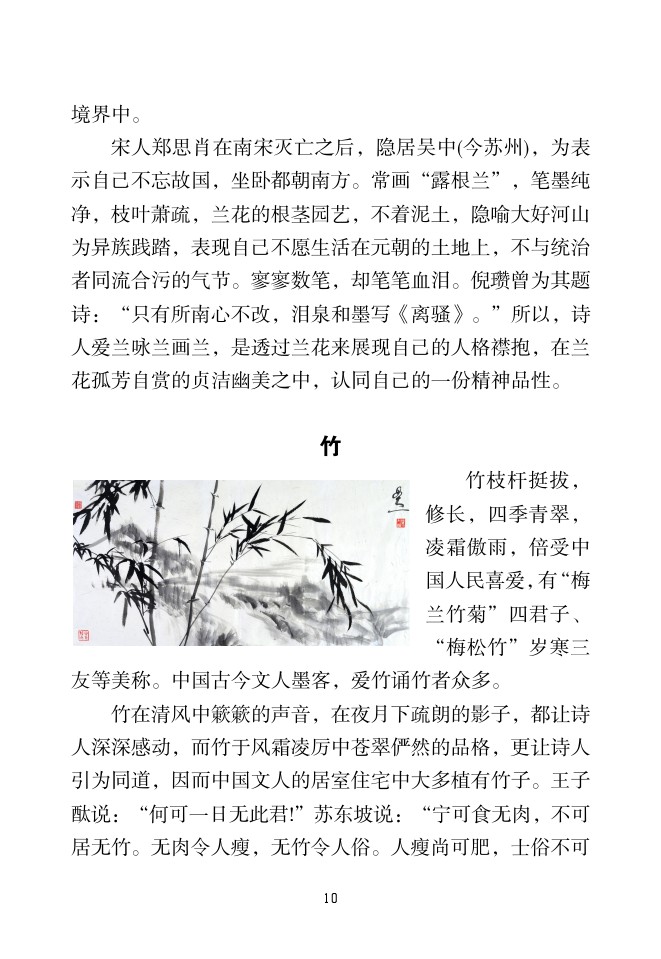 境界中。

宋人郑思肖在南宋灭亡之后，隐居吴中(今苏州)，为表示自己不忘故国，坐卧都朝南方。常画“露根兰”，笔墨纯净，枝叶萧疏，兰花的根茎园艺，不着泥土，隐喻大好河山为异族践踏，表现自己不愿生活在元朝的土地上，不与统治者同流合污的气节。寥寥数笔，却笔笔血泪。倪瓒曾为其题诗：“只有所南心不改，泪泉和墨写《离骚》。”所以，诗人爱兰咏兰画兰，是透过兰花来展现自己的人格襟抱，在兰花孤芳自赏的贞洁幽美之中，认同自己的一份精神品性。

竹

竹枝杆挺拔，修长，四季青翠，凌霜傲雨，倍受中国人民喜爱，有“梅兰竹菊”四君子、“梅松竹”岁寒三友等美称。中国古今文人墨客，爱竹诵竹者众多。

竹在清风中簌簌的声音，在夜月下疏朗的影子，都让诗人深深感动，而竹于风霜凌厉中苍翠俨然的品格，更让诗人引为同道，因而中国文人的居室住宅中大多植有竹子。王子猷说：“何可一日无此君!”苏东坡说：“宁可食无肉，不可居无竹。无肉令人瘦，无竹令人俗。人瘦尚可肥，士俗不可

10